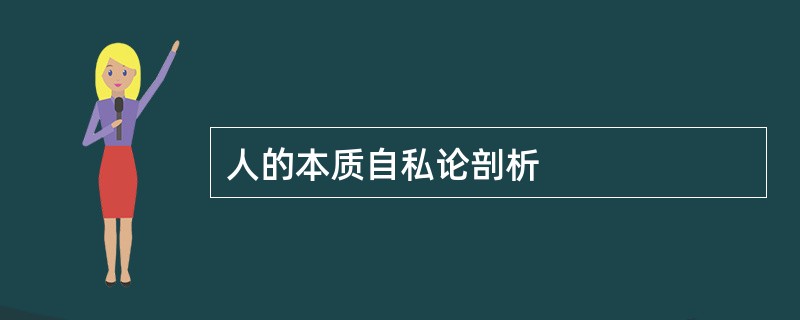 人的本质自私论剖析